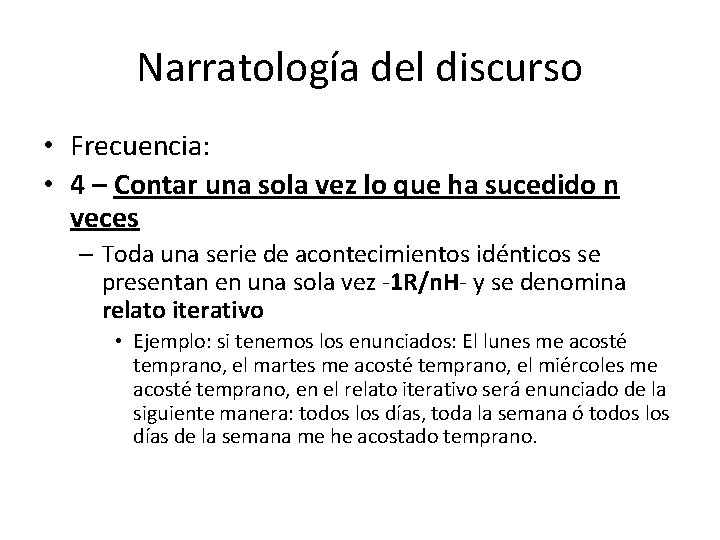 Narratología del discurso

• Frecuencia:
• 4 – Contar una sola vez lo que ha sucedido n veces
– Toda una serie de acontecimientos idénticos se presentan en una sola vez -1R/nH- y se denomina relato iterativo
• Ejemplo: si tenemos los enunciados: El lunes me acosté temprano, el martes me acosté temprano, el miércoles me acosté temprano, en el relato iterativo será enunciado de la siguiente manera: todos los días, toda la semana ó todos los días de la semana me he acostado temprano.